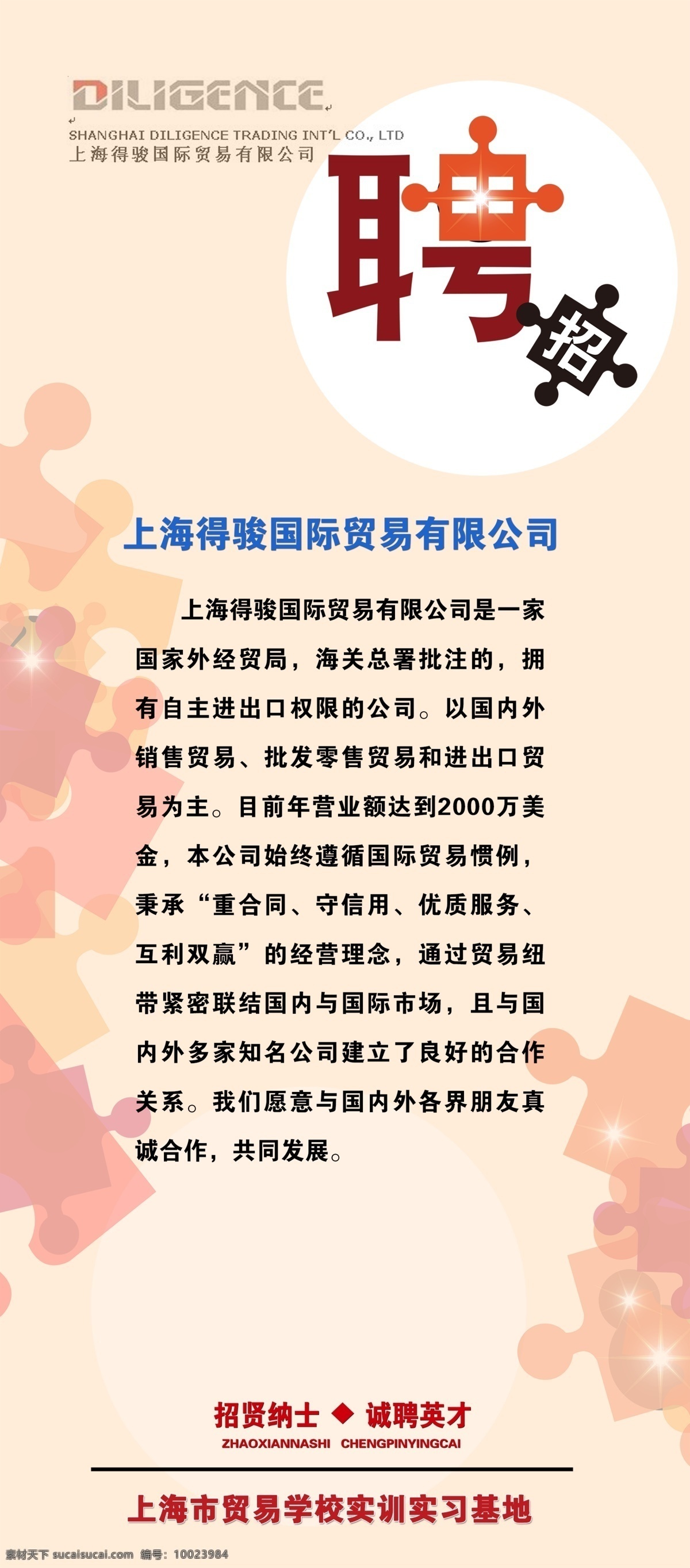 DILIGENCE
SHANGHAI DILIGENCE TRADING INT'L CO., LTD
上海得骏国际贸易有限公司

聘
招

上海得骏国际贸易有限公司

上海得骏国际贸易有限公司是一家国家外经贸局，海关总署批注的，拥有自主进出口权限的公司。以国内外销售贸易、批发零售贸易和进出口贸易为主。目前年营业额达到2000万美金，本公司始终遵循国际贸易惯例，秉承“重合同、守信用、优质服务、互利双赢”的经营理念，通过贸易纽带紧密联结国内与国际市场，且与国内外多家知名公司建立了良好的合作关系。我们愿意与国内外各界朋友真诚合作，共同发展。

招贤纳士 ◆ 诚聘英才
ZHAOXIANNASHI CHENGPINYINGCAI

上海市贸易学校实训实习基地

素材天下 sucaisucai.com 编号：10023984